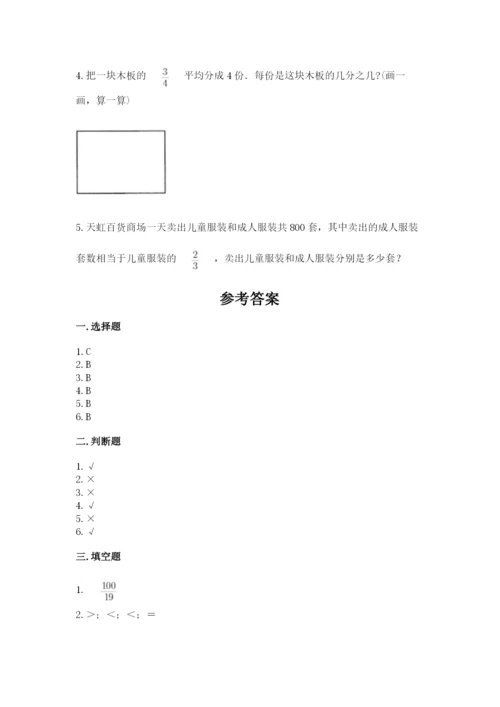 4. 把一块木板的 $\frac{3}{4}$ 平均分成 4 份，每份是这块木板的几分之几？(画一画，算一算)

5. 天虹百货商场一天卖出儿童服装和成人服装共 800 套，其中卖出的成人服装套数相当于儿童服装的 $\frac{2}{3}$ ，卖出儿童服装和成人服装分别是多少套？

参考答案

一. 选择题

1. C
2. B
3. B
4. B
5. B
6. B

二. 判断题

1. √
2. ×
3. ×
4. √
5. ×
6. √

三. 填空题

1. $\frac{100}{19}$
2. >；<；<；=